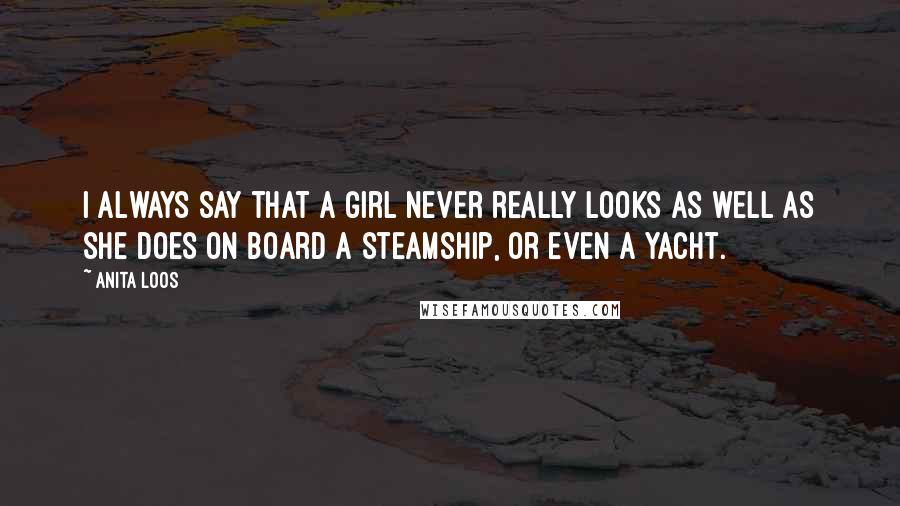 I ALWAYS SAY THAT A GIRL NEVER REALLY LOOKS AS WELL AS SHE DOES ON BOARD A STEAMSHIP, OR EVEN A YACHT.

~ ANITA LOOS

WISEFAMOUSQUOTES.COM